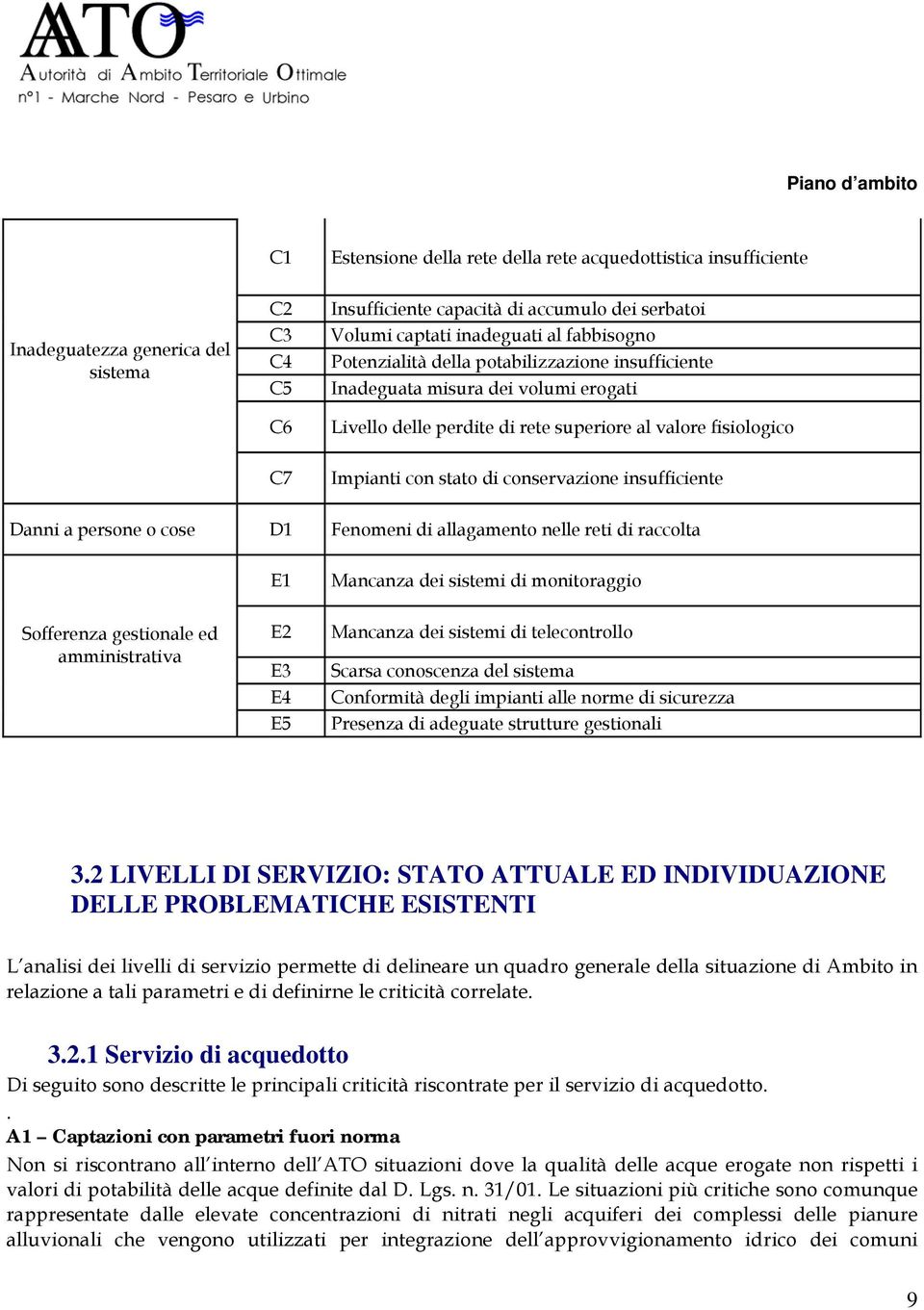 ATO
Autorità di Ambito Territoriale Ottimale
n°1 - Marche Nord - Pesaro e Urbino

Piano d'ambito

| | | |
|---|---|---|
| Inadeguatezza generica del sistema | C1 | Estensione della rete della rete acquedottistica insufficiente |
| | C2 | Insufficiente capacità di accumulo dei serbatoi |
| | C3 | Volumi captati inadeguati al fabbisogno |
| | C4 | Potenzialità della potabilizzazione insufficiente |
| | C5 | Inadeguata misura dei volumi erogati |
| | C6 | Livello delle perdite di rete superiore al valore fisiologico |
| | C7 | Impianti con stato di conservazione insufficiente |
| Danni a persone o cose | D1 | Fenomeni di allagamento nelle reti di raccolta |
| Sofferenza gestionale ed amministrativa | E1 | Mancanza dei sistemi di monitoraggio |
| | E2 | Mancanza dei sistemi di telecontrollo |
| | E3 | Scarsa conoscenza del sistema |
| | E4 | Conformità degli impianti alle norme di sicurezza |
| | E5 | Presenza di adeguate strutture gestionali |

3.2 LIVELLI DI SERVIZIO: STATO ATTUALE ED INDIVIDUAZIONE DELLE PROBLEMATICHE ESISTENTI

L'analisi dei livelli di servizio permette di delineare un quadro generale della situazione di Ambito in relazione a tali parametri e di definirne le criticità correlate.

3.2.1 Servizio di acquedotto
Di seguito sono descritte le principali criticità riscontrate per il servizio di acquedotto.
.
A1 – Captazioni con parametri fuori norma
Non si riscontrano all'interno dell'ATO situazioni dove la qualità delle acque erogate non rispetti i valori di potabilità delle acque definite dal D. Lgs. n. 31/01. Le situazioni più critiche sono comunque rappresentate dalle elevate concentrazioni di nitrati negli acquiferi dei complessi delle pianure alluvionali che vengono utilizzati per integrazione dell'approvvigionamento idrico dei comuni

9